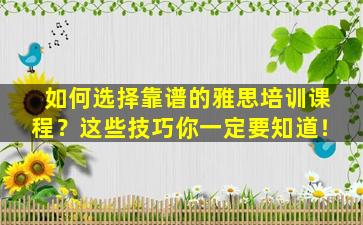 如何选择靠谱的雅思培训课程？这些技巧你一定要知道！